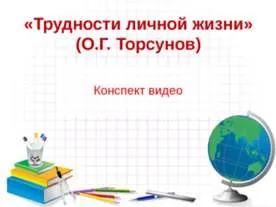 «Трудности личной жизни» (О.Г. Торсунов)

Конспект видео